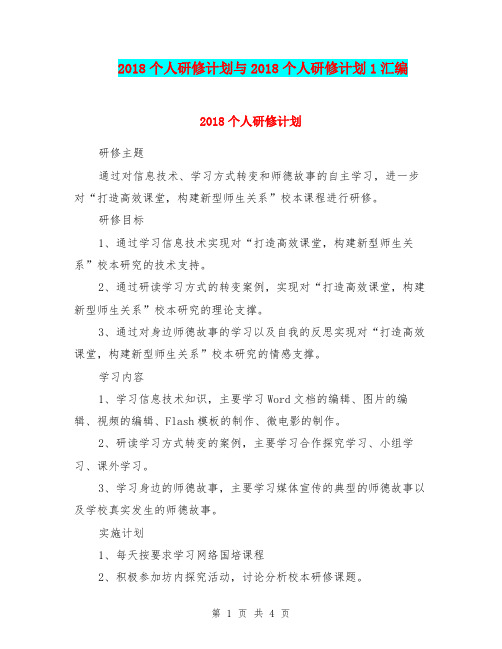 2018个人研修计划与2018个人研修计划1汇编

2018个人研修计划

研修主题

通过对信息技术、学习方式转变和师德故事的自主学习，进一步对“打造高效课堂，构建新型师生关系”校本课程进行研修。

研修目标

1、通过学习信息技术实现对“打造高效课堂，构建新型师生关系”校本研究的技术支持。

2、通过研读学习方式的转变案例，实现对“打造高效课堂，构建新型师生关系”校本研究的理论支撑。

3、通过对身边师德故事的学习以及自我的反思实现对“打造高效课堂，构建新型师生关系”校本研究的情感支撑。

学习内容

1、学习信息技术知识，主要学习Word文档的编辑、图片的编辑、视频的编辑、Flash模板的制作、微电影的制作。

2、研读学习方式转变的案例，主要学习合作探究学习、小组学习、课外学习。

3、学习身边的师德故事，主要学习媒体宣传的典型的师德故事以及学校真实发生的师德故事。

实施计划

1、每天按要求学习网络国培课程

2、积极参加坊内探究活动，讨论分析校本研修课题。

第 1 页 共 4 页